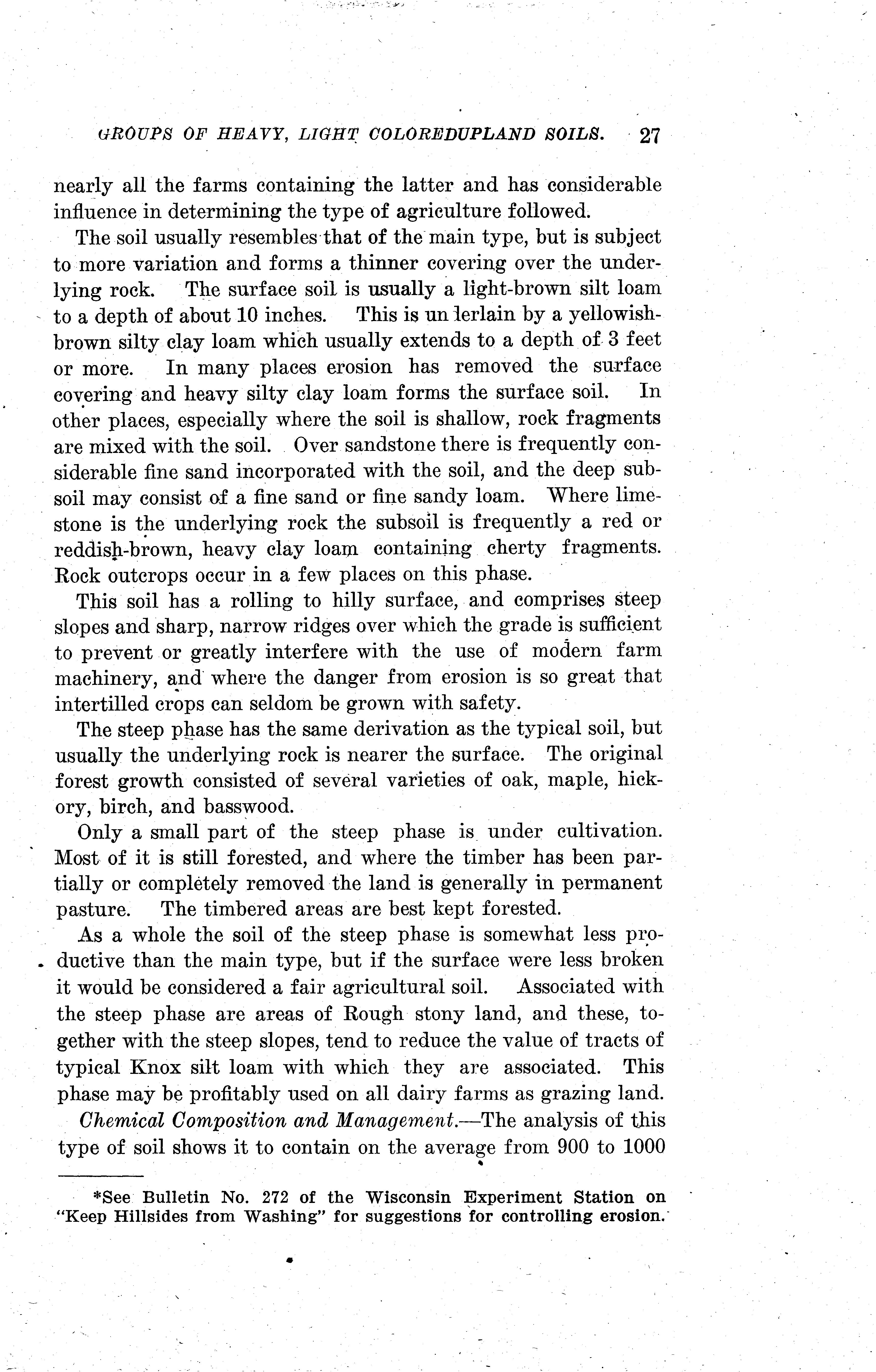 GROUPS OF HEAVY, LIGHT COLOREDUPLAND SOILS. 27

nearly all the farms containing the latter and has considerable influence in determining the type of agriculture followed.

The soil usually resembles that of the main type, but is subject to more variation and forms a thinner covering over the underlying rock. The surface soil is usually a light-brown silt loam to a depth of about 10 inches. This is un lerlain by a yellowish-brown silty clay loam which usually extends to a depth of 3 feet or more. In many places erosion has removed the surface covering and heavy silty clay loam forms the surface soil. In other places, especially where the soil is shallow, rock fragments are mixed with the soil. Over sandstone there is frequently considerable fine sand incorporated with the soil, and the deep subsoil may consist of a fine sand or fine sandy loam. Where limestone is the underlying rock the subsoil is frequently a red or reddish-brown, heavy clay loam containing cherty fragments. Rock outcrops occur in a few places on this phase.

This soil has a rolling to hilly surface, and comprises steep slopes and sharp, narrow ridges over which the grade is sufficient to prevent or greatly interfere with the use of modern farm machinery, and where the danger from erosion is so great that intertilled crops can seldom be grown with safety.

The steep phase has the same derivation as the typical soil, but usually the underlying rock is nearer the surface. The original forest growth consisted of several varieties of oak, maple, hickory, birch, and basswood.

Only a small part of the steep phase is under cultivation. Most of it is still forested, and where the timber has been partially or completely removed the land is generally in permanent pasture. The timbered areas are best kept forested.

As a whole the soil of the steep phase is somewhat less productive than the main type, but if the surface were less broken it would be considered a fair agricultural soil. Associated with the steep phase are areas of Rough stony land, and these, together with the steep slopes, tend to reduce the value of tracts of typical Knox silt loam with which they are associated. This phase may be profitably used on all dairy farms as grazing land.

Chemical Composition and Management.—The analysis of this type of soil shows it to contain on the average from 900 to 1000

*See Bulletin No. 272 of the Wisconsin Experiment Station on "Keep Hillsides from Washing" for suggestions for controlling erosion.